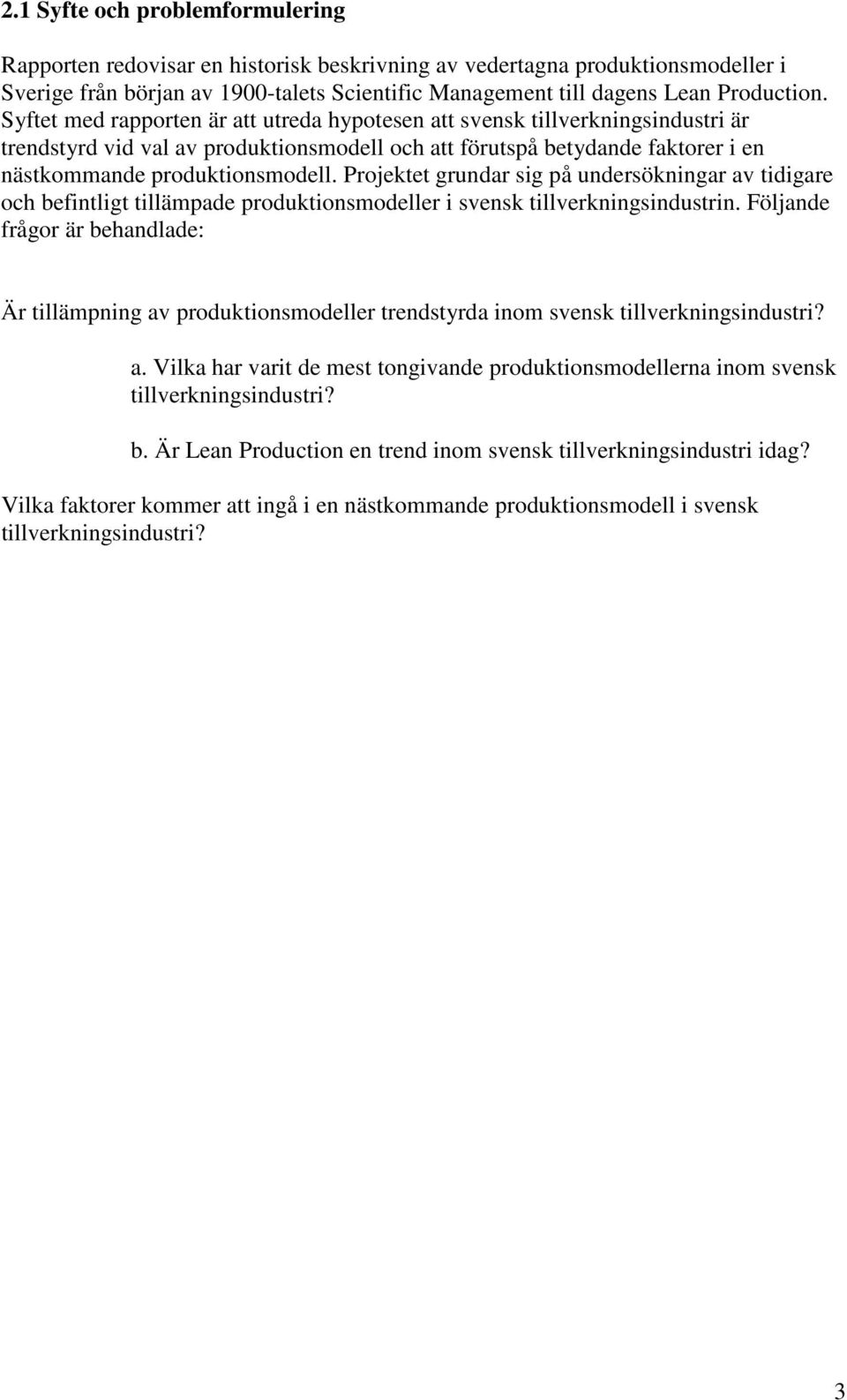 2.1 Syfte och problemformulering

Rapporten redovisar en historisk beskrivning av vedertagna produktionsmodeller i Sverige från början av 1900-talets Scientific Management till dagens Lean Production. Syftet med rapporten är att utreda hypotesen att svensk tillverkningsindustri är trendstyrd vid val av produktionsmodell och att förutspå betydande faktorer i en nästkommande produktionsmodell. Projektet grundar sig på undersökningar av tidigare och befintligt tillämpade produktionsmodeller i svensk tillverkningsindustrin. Följande frågor är behandlade:

Är tillämpning av produktionsmodeller trendstyrda inom svensk tillverkningsindustri?

a. Vilka har varit de mest tongivande produktionsmodellerna inom svensk tillverkningsindustri?

b. Är Lean Production en trend inom svensk tillverkningsindustri idag?

Vilka faktorer kommer att ingå i en nästkommande produktionsmodell i svensk tillverkningsindustri?

3